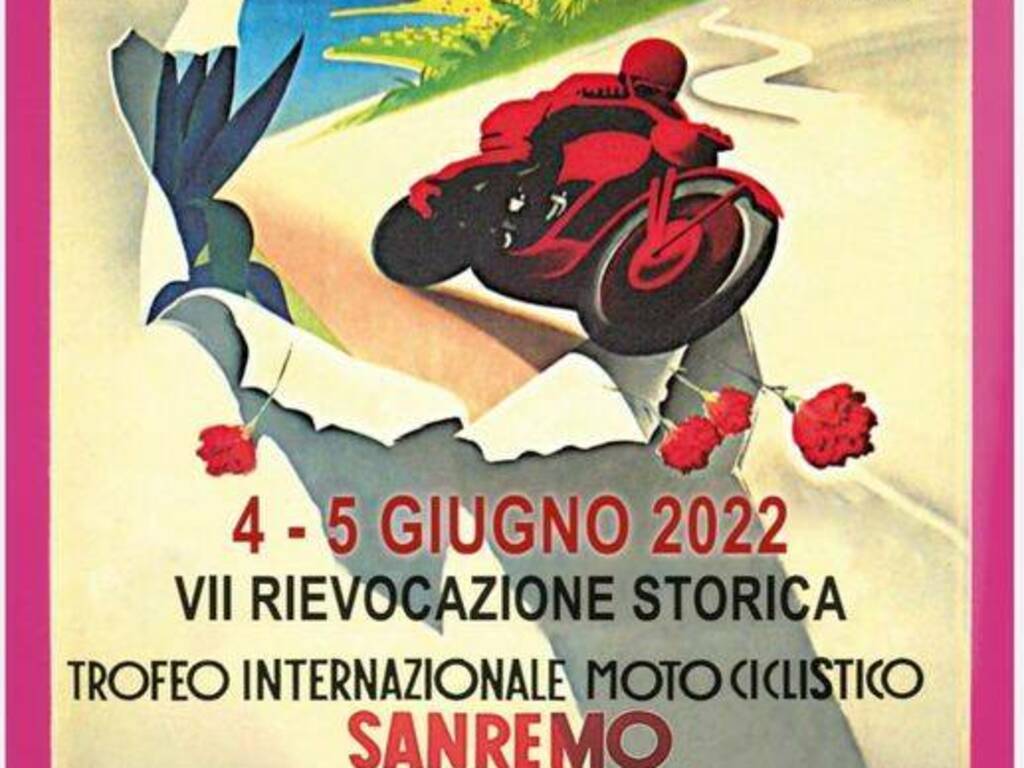 4 - 5 GIUGNO 2022
VII RIEVOCAZIONE STORICA
TROFEO INTERNAZIONALE MOTOCICLISTICO
SANREMO